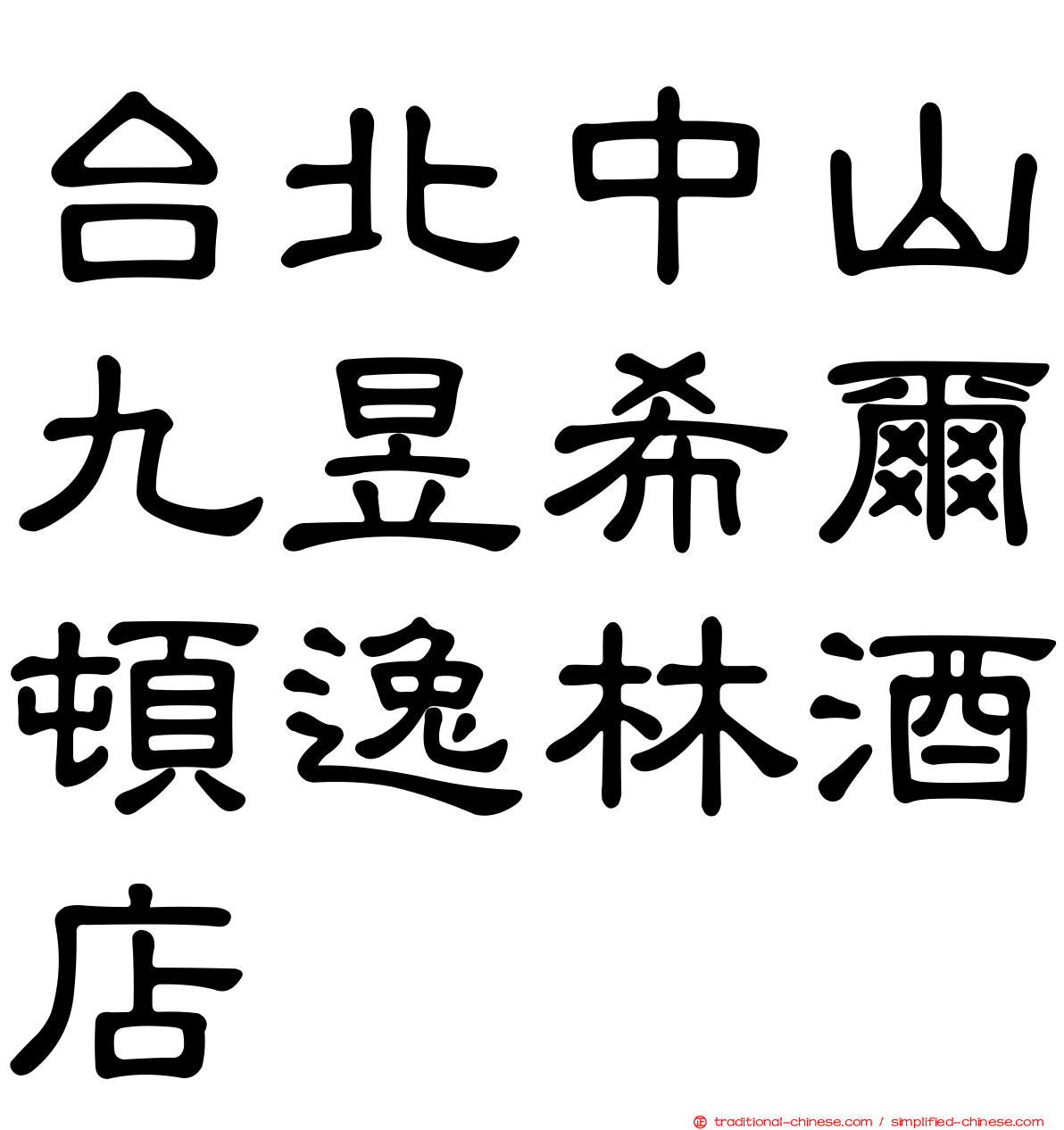 台北中山九昱希爾頓逸林酒店

traditional-chinese.com / simplified-chinese.com